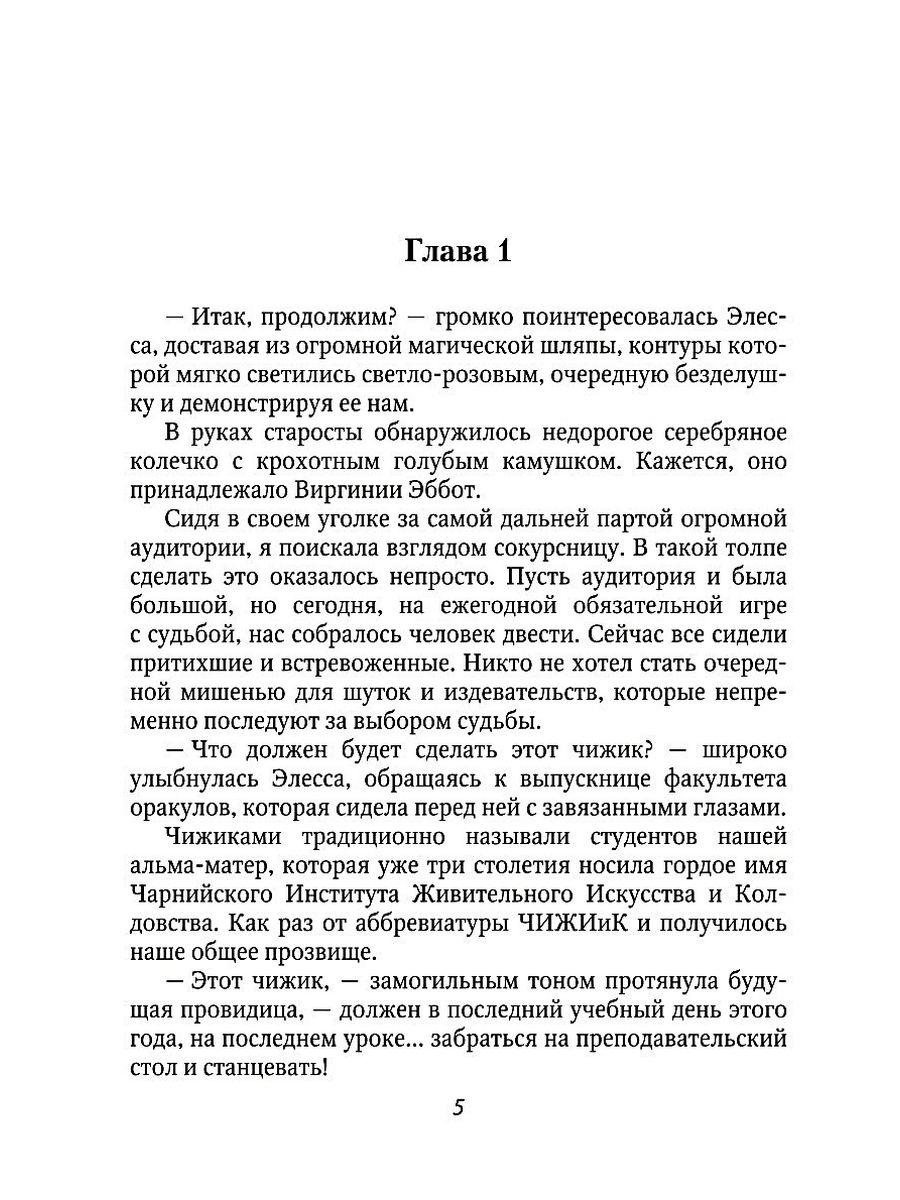 Глава 1

— Итак, продолжим? — громко поинтересовалась Элесса, доставая из огромной магической шляпы, контуры которой мягко светились светло-розовым, очередную безделушку и демонстрируя ее нам.

В руках старосты обнаружилось недорогое серебряное колечко с крохотным голубым камушком. Кажется, оно принадлежало Виргинии Эббот.

Сидя в своем уголке за самой дальней партой огромной аудитории, я поискала взглядом сокурсницу. В такой толпе сделать это оказалось непросто. Пусть аудитория и была большой, но сегодня, на ежегодной обязательной игре с судьбой, нас собралось человек двести. Сейчас все сидели притихшие и встревоженные. Никто не хотел стать очередной мишенью для шуток и издевательств, которые непременно последуют за выбором судьбы.

— Что должен будет сделать этот чижик? — широко улыбнулась Элесса, обращаясь к выпускнице факультета оракулов, которая сидела перед ней с завязанными глазами.

Чижиками традиционно называли студентов нашей альма-матер, которая уже три столетия носила гордое имя Чарнийского Института Живительного Искусства и Колдовства. Как раз от аббревиатуры ЧИЖИиК и получилось наше общее прозвище.

— Этот чижик, — замогильным тоном протянула будущая провидица, — должен в последний учебный день этого года, на последнем уроке... забраться на преподавательский стол и станцевать!

5